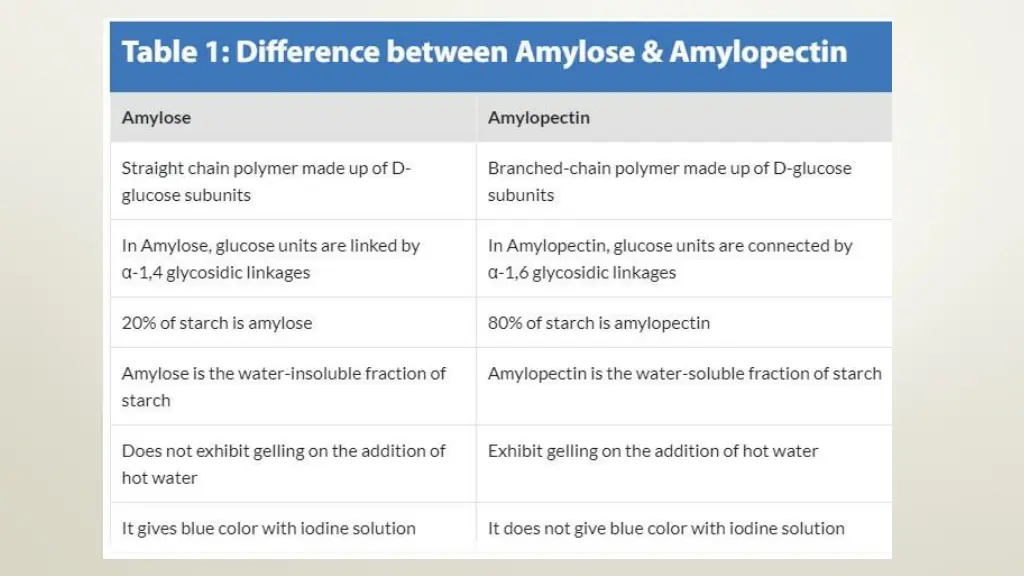 Table 1: Difference between Amylose & Amylopectin

| Amylose | Amylopectin |
|---|---|
| Straight chain polymer made up of D-glucose subunits | Branched-chain polymer made up of D-glucose subunits |
| In Amylose, glucose units are linked by α-1,4 glycosidic linkages | In Amylopectin, glucose units are connected by α-1,6 glycosidic linkages |
| 20% of starch is amylose | 80% of starch is amylopectin |
| Amylose is the water-insoluble fraction of starch | Amylopectin is the water-soluble fraction of starch |
| Does not exhibit gelling on the addition of hot water | Exhibit gelling on the addition of hot water |
| It gives blue color with iodine solution | It does not give blue color with iodine solution |